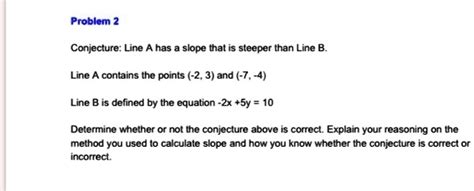 Problem 2

Conjecture: Line A has a slope that is steeper than Line B.

Line A contains the points (-2, 3) and (-7, -4)

Line B is defined by the equation $-2x + 5y = 10$

Determine whether or not the conjecture above is correct. Explain your reasoning on the method you used to calculate slope and how you know whether the conjecture is correct or incorrect.